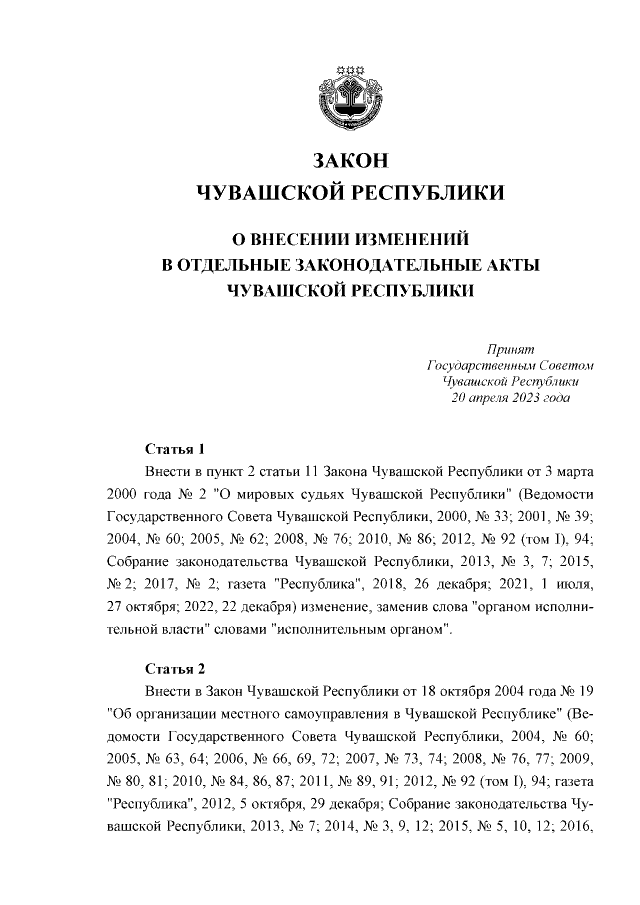 ЗАКОН
ЧУВАШСКОЙ РЕСПУБЛИКИ

О ВНЕСЕНИИ ИЗМЕНЕНИЙ
В ОТДЕЛЬНЫЕ ЗАКОНОДАТЕЛЬНЫЕ АКТЫ
ЧУВАШСКОЙ РЕСПУБЛИКИ

Принят
Государственным Советом
Чувашской Республики
20 апреля 2023 года

Статья 1

Внести в пункт 2 статьи 11 Закона Чувашской Республики от 3 марта 2000 года № 2 "О мировых судьях Чувашской Республики" (Ведомости Государственного Совета Чувашской Республики, 2000, № 33; 2001, № 39; 2004, № 60; 2005, № 62; 2008, № 76; 2010, № 86; 2012, № 92 (том I), 94; Собрание законодательства Чувашской Республики, 2013, № 3, 7; 2015, № 2; 2017, № 2; газета "Республика", 2018, 26 декабря; 2021, 1 июля, 27 октября; 2022, 22 декабря) изменение, заменив слова "органом исполнительной власти" словами "исполнительным органом".

Статья 2

Внести в Закон Чувашской Республики от 18 октября 2004 года № 19 "Об организации местного самоуправления в Чувашской Республике" (Ведомости Государственного Совета Чувашской Республики, 2004, № 60; 2005, № 63, 64; 2006, № 66, 69, 72; 2007, № 73, 74; 2008, № 76, 77; 2009, № 80, 81; 2010, № 84, 86, 87; 2011, № 89, 91; 2012, № 92 (том I), 94; газета "Республика", 2012, 5 октября, 29 декабря; Собрание законодательства Чувашской Республики, 2013, № 7; 2014, № 3, 9, 12; 2015, № 5, 10, 12; 2016,